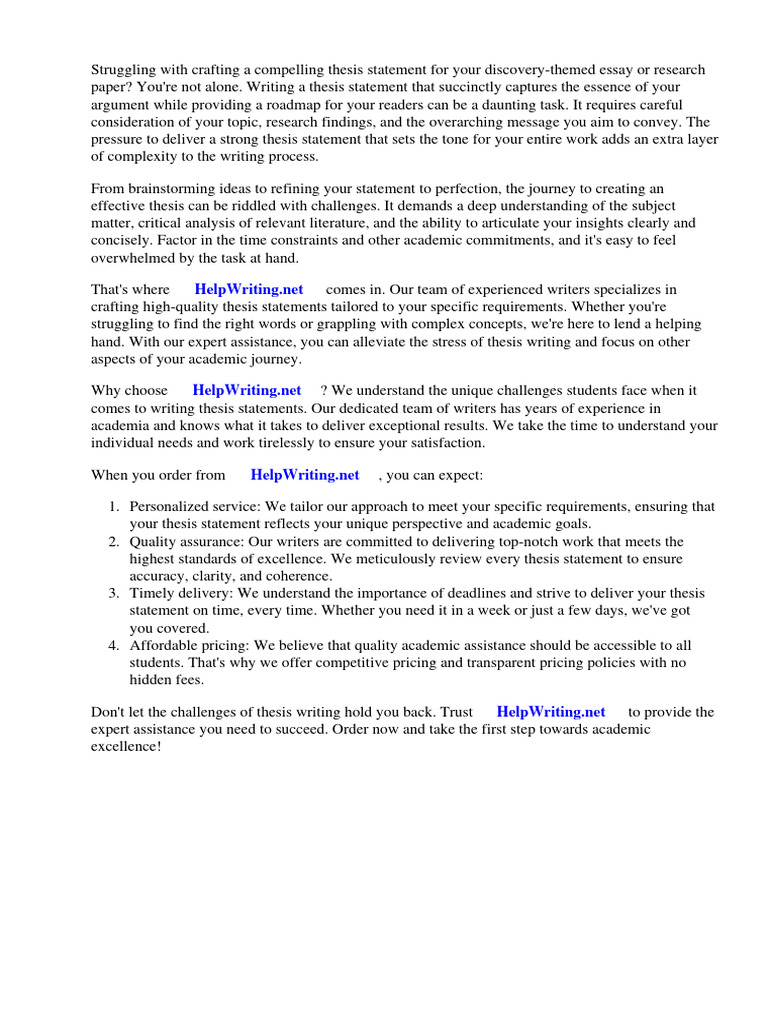 Struggling with crafting a compelling thesis statement for your discovery-themed essay or research paper? You're not alone. Writing a thesis statement that succinctly captures the essence of your argument while providing a roadmap for your readers can be a daunting task. It requires careful consideration of your topic, research findings, and the overarching message you aim to convey. The pressure to deliver a strong thesis statement that sets the tone for your entire work adds an extra layer of complexity to the writing process.

From brainstorming ideas to refining your statement to perfection, the journey to creating an effective thesis can be riddled with challenges. It demands a deep understanding of the subject matter, critical analysis of relevant literature, and the ability to articulate your insights clearly and concisely. Factor in the time constraints and other academic commitments, and it's easy to feel overwhelmed by the task at hand.

That's where HelpWriting.net comes in. Our team of experienced writers specializes in crafting high-quality thesis statements tailored to your specific requirements. Whether you're struggling to find the right words or grappling with complex concepts, we're here to lend a helping hand. With our expert assistance, you can alleviate the stress of thesis writing and focus on other aspects of your academic journey.

Why choose HelpWriting.net ? We understand the unique challenges students face when it comes to writing thesis statements. Our dedicated team of writers has years of experience in academia and knows what it takes to deliver exceptional results. We take the time to understand your individual needs and work tirelessly to ensure your satisfaction.

When you order from HelpWriting.net , you can expect:

1. Personalized service: We tailor our approach to meet your specific requirements, ensuring that your thesis statement reflects your unique perspective and academic goals.
2. Quality assurance: Our writers are committed to delivering top-notch work that meets the highest standards of excellence. We meticulously review every thesis statement to ensure accuracy, clarity, and coherence.
3. Timely delivery: We understand the importance of deadlines and strive to deliver your thesis statement on time, every time. Whether you need it in a week or just a few days, we've got you covered.
4. Affordable pricing: We believe that quality academic assistance should be accessible to all students. That's why we offer competitive pricing and transparent pricing policies with no hidden fees.

Don't let the challenges of thesis writing hold you back. Trust HelpWriting.net to provide the expert assistance you need to succeed. Order now and take the first step towards academic excellence!